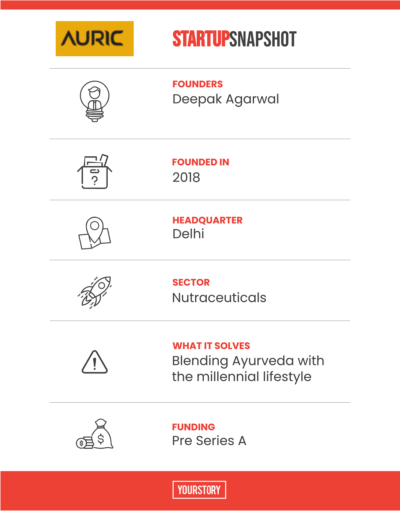 AURIC

STARTUPSNAPSHOT

FOUNDERS
Deepak Agarwal

FOUNDED IN
2018

HEADQUARTER
Delhi

SECTOR
Nutraceuticals

WHAT IT SOLVES
Blending Ayurveda with the millennial lifestyle

FUNDING
Pre Series A

YOURSTORY